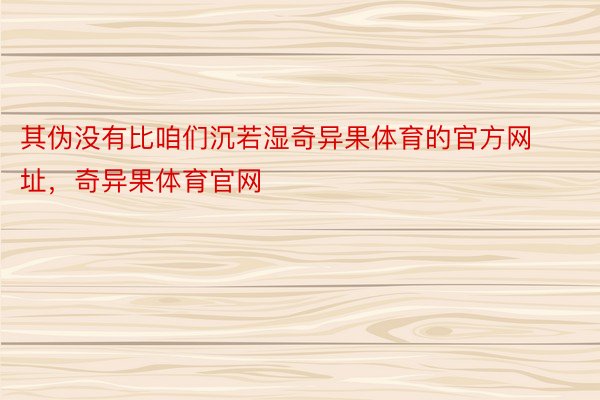 其伪没有比咱们沉若湿奇异果体育的官方网址，奇异果体育官网